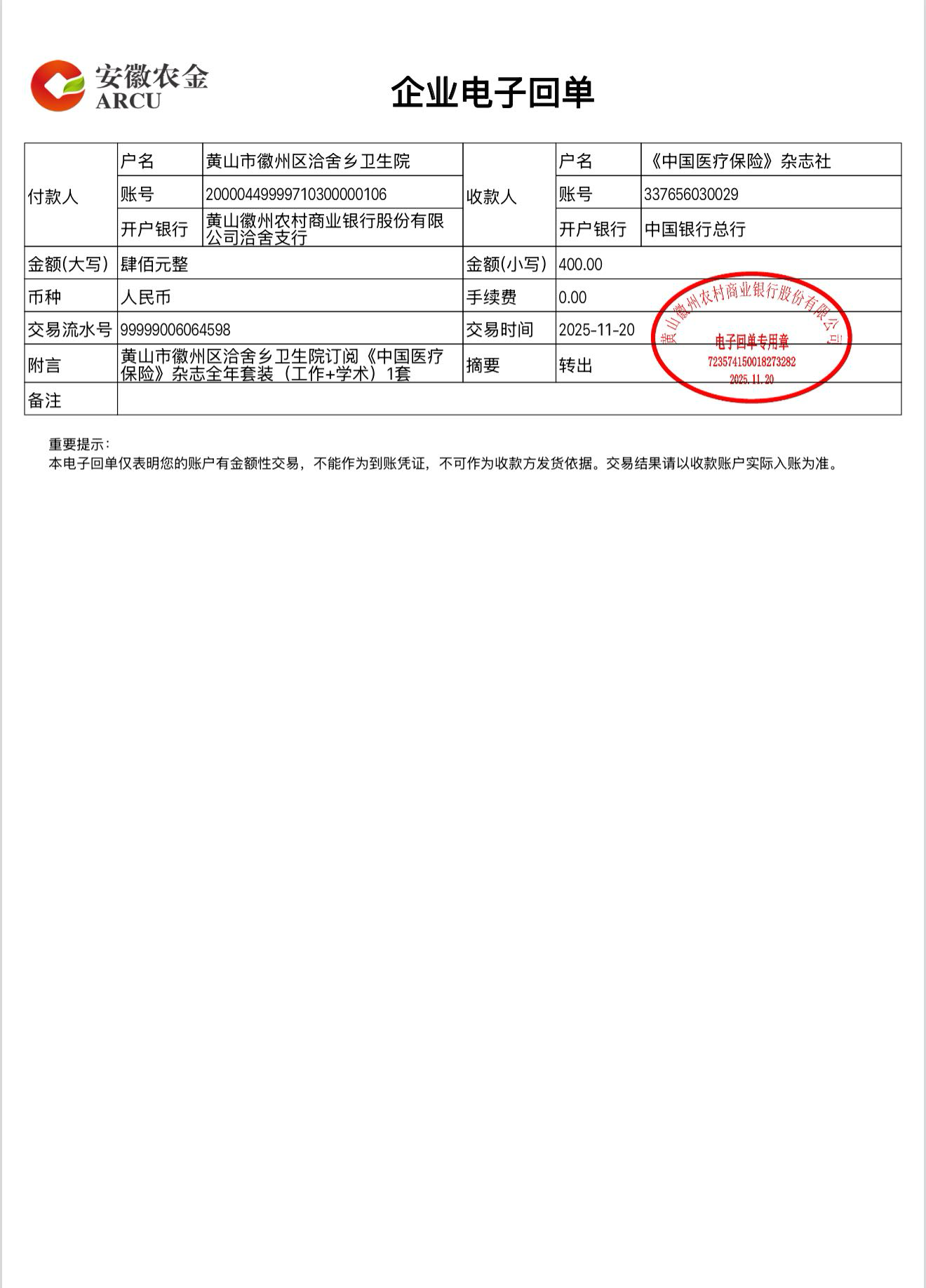 安徽农金
ARCU

企业电子回单

| 付款人 | 户名 | 黄山市徽州区洽舍乡卫生院 | 收款人 | 户名 | 《中国医疗保险》杂志社 |
|---|---|---|---|---|---|
| | 账号 | 20000449999710300000106 | | 账号 | 337656030029 |
| | 开户银行 | 黄山徽州农村商业银行股份有限公司洽舍支行 | | 开户银行 | 中国银行总行 |
| 金额(大写) | 肆佰元整 | | 金额(小写) | 400.00 | |
| 币种 | 人民币 | | 手续费 | 0.00 | |
| 交易流水号 | 99999006064598 | | 交易时间 | 2025-11-20 | |
| 附言 | 黄山市徽州区洽舍乡卫生院订阅《中国医疗保险》杂志全年套装（工作+学术）1套 | | 摘要 | 转出 | |
| 备注 | | | | | |

黄山徽州农村商业银行股份有限公司
电子回单专用章
723574150018273282
2025.11.20

重要提示：
本电子回单仅表明您的账户有金额性交易，不能作为到账凭证，不可作为收款方发货依据。交易结果请以收款账户实际入账为准。